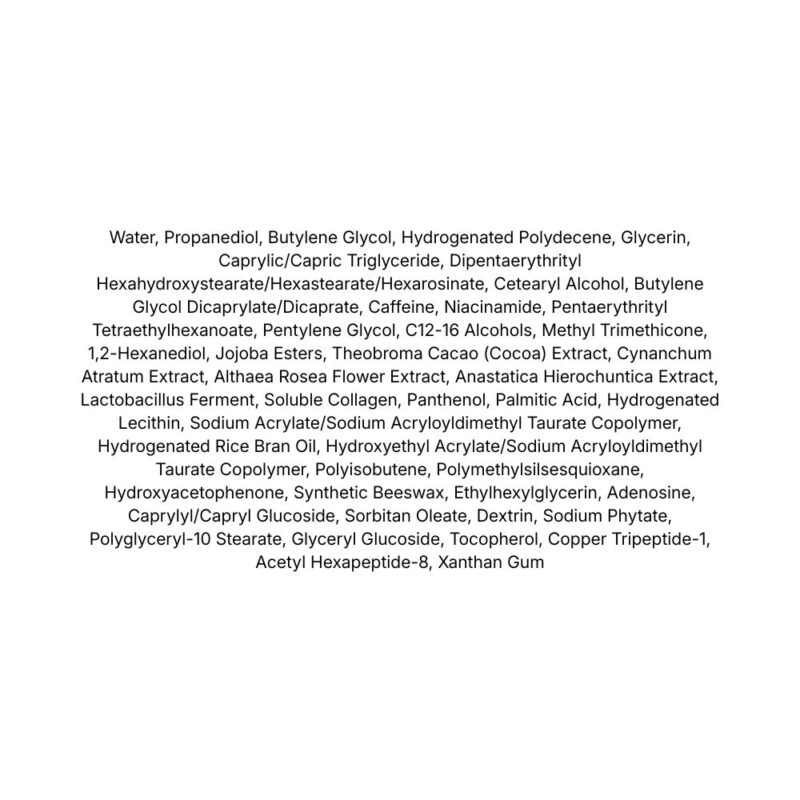 Water, Propanediol, Butylene Glycol, Hydrogenated Polydecene, Glycerin, Caprylic/Capric Triglyceride, Dipentaerythrityl Hexahydroxystearate/Hexastearate/Hexarosinate, Cetearyl Alcohol, Butylene Glycol Dicaprylate/Dicaprate, Caffeine, Niacinamide, Pentaerythrityl Tetraethylhexanoate, Pentylene Glycol, C12-16 Alcohols, Methyl Trimethicone, 1,2-Hexanediol, Jojoba Esters, Theobroma Cacao (Cocoa) Extract, Cynanchum Atratum Extract, Althaea Rosea Flower Extract, Anastatica Hierochuntica Extract, Lactobacillus Ferment, Soluble Collagen, Panthenol, Palmitic Acid, Hydrogenated Lecithin, Sodium Acrylate/Sodium Acryloyldimethyl Taurate Copolymer, Hydrogenated Rice Bran Oil, Hydroxyethyl Acrylate/Sodium Acryloyldimethyl Taurate Copolymer, Polyisobutene, Polymethylsilsesquioxane, Hydroxyacetophenone, Synthetic Beeswax, Ethylhexylglycerin, Adenosine, Caprylyl/Capryl Glucoside, Sorbitan Oleate, Dextrin, Sodium Phytate, Polyglyceryl-10 Stearate, Glyceryl Glucoside, Tocopherol, Copper Tripeptide-1, Acetyl Hexapeptide-8, Xanthan Gum